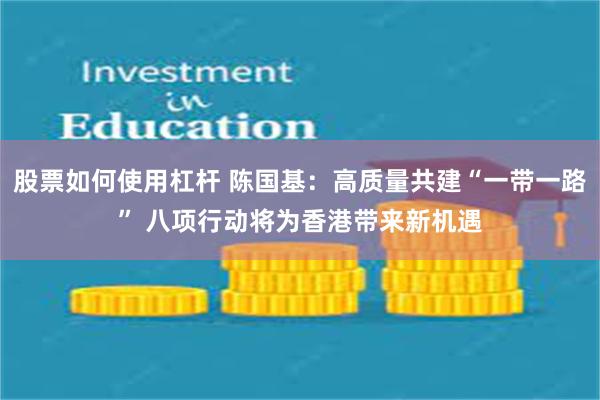 Investment
in
Education

股票如何使用杠杆 陈国基：高质量共建“一带一路”八项行动将为香港带来新机遇